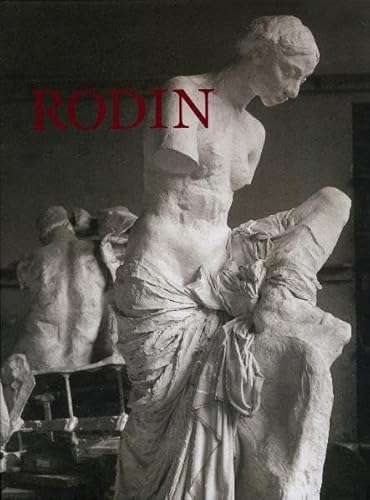 RODIN